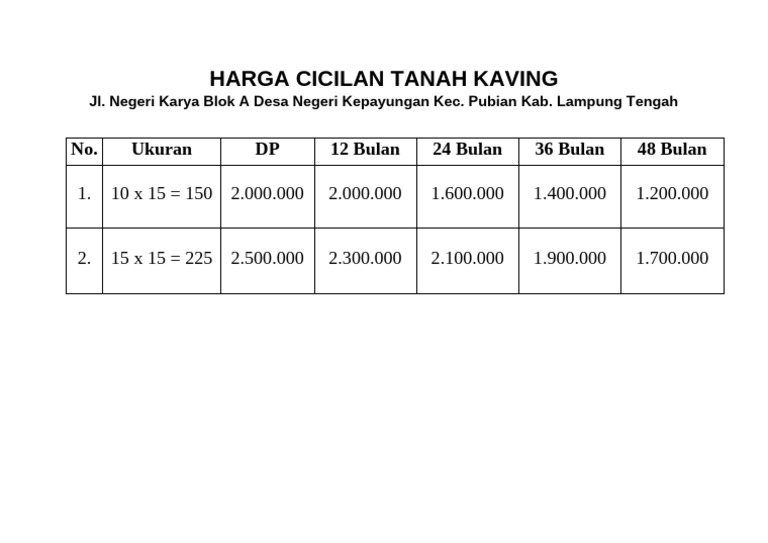 HARGA CICILAN TANAH KAVING

Jl. Negeri Karya Blok A Desa Negeri Kepayungan Kec. Pubian Kab. Lampung Tengah

| No. | Ukuran | DP | 12 Bulan | 24 Bulan | 36 Bulan | 48 Bulan |
|---|---|---|---|---|---|---|
| 1. | 10 x 15 = 150 | 2.000.000 | 2.000.000 | 1.600.000 | 1.400.000 | 1.200.000 |
| 2. | 15 x 15 = 225 | 2.500.000 | 2.300.000 | 2.100.000 | 1.900.000 | 1.700.000 |